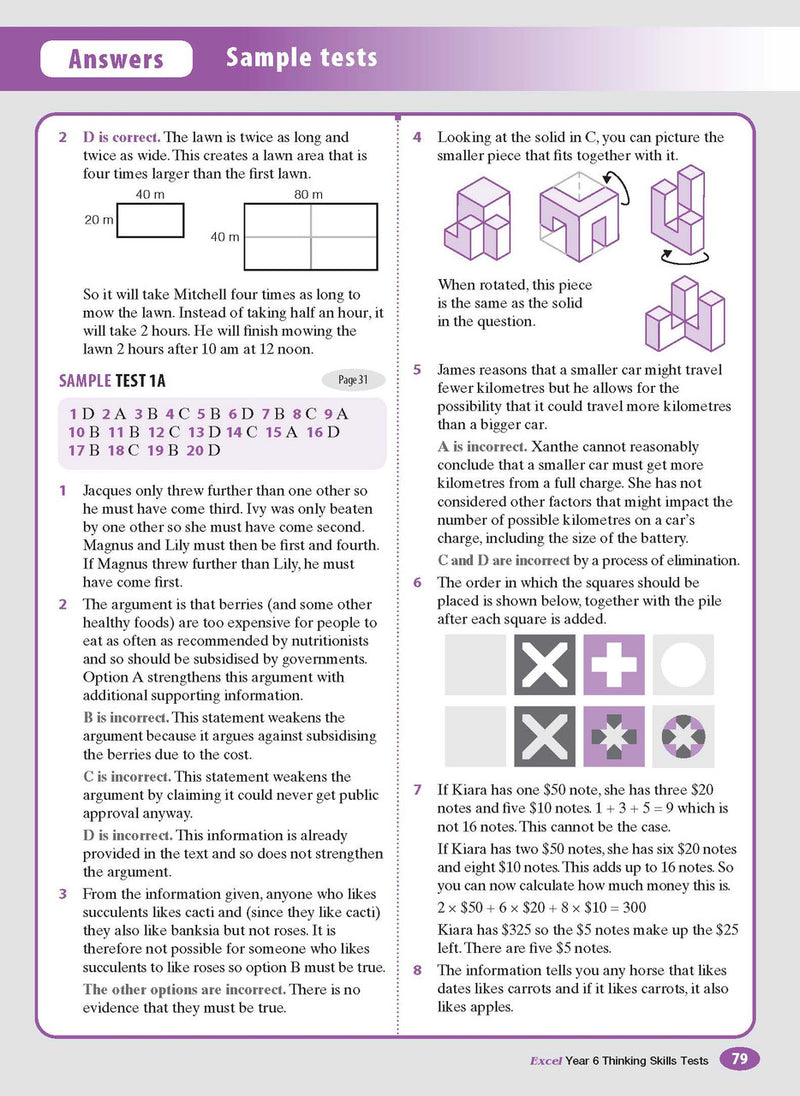 Answers Sample tests

2 D is correct. The lawn is twice as long and twice as wide. This creates a lawn area that is four times larger than the first lawn.

40 m
20 m
80 m
40 m

So it will take Mitchell four times as long to mow the lawn. Instead of taking half an hour, it will take 2 hours. He will finish mowing the lawn 2 hours after 10 am at 12 noon.

SAMPLE TEST 1A
Page 31

1 D 2 A 3 B 4 C 5 B 6 D 7 B 8 C 9 A 10 B 11 B 12 C 13 D 14 C 15 A 16 D 17 B 18 C 19 B 20 D

1 Jacques only threw further than one other so he must have come third. Ivy was only beaten by one other so she must have come second. Magnus and Lily must then be first and fourth. If Magnus threw further than Lily, he must have come first.

2 The argument is that berries (and some other healthy foods) are too expensive for people to eat as often as recommended by nutritionists and so should be subsidised by governments. Option A strengthens this argument with additional supporting information.

B is incorrect. This statement weakens the argument because it argues against subsidising the berries due to the cost.

C is incorrect. This statement weakens the argument by claiming it could never get public approval anyway.

D is incorrect. This information is already provided in the text and so does not strengthen the argument.

3 From the information given, anyone who likes succulents likes cacti and (since they like cacti) they also like banksia but not roses. It is therefore not possible for someone who likes succulents to like roses so option B must be true.

The other options are incorrect. There is no evidence that they must be true.

4 Looking at the solid in C, you can picture the smaller piece that fits together with it.

When rotated, this piece is the same as the solid in the question.

5 James reasons that a smaller car might travel fewer kilometres but he allows for the possibility that it could travel more kilometres than a bigger car.

A is incorrect. Xanthe cannot reasonably conclude that a smaller car must get more kilometres from a full charge. She has not considered other factors that might impact the number of possible kilometres on a car's charge, including the size of the battery.

C and D are incorrect by a process of elimination.

6 The order in which the squares should be placed is shown below, together with the pile after each square is added.

7 If Kiara has one $50 note, she has three $20 notes and five $10 notes. $1 + 3 + 5 = 9$ which is not 16 notes. This cannot be the case.

If Kiara has two $50 notes, she has six $20 notes and eight $10 notes. This adds up to 16 notes. So you can now calculate how much money this is.

$2 \times \$50 + 6 \times \$20 + 8 \times \$10 = 300$

Kiara has $325 so the $5 notes make up the $25 left. There are five $5 notes.

8 The information tells you any horse that likes dates likes carrots and if it likes carrots, it also likes apples.

Excel Year 6 Thinking Skills Tests 79